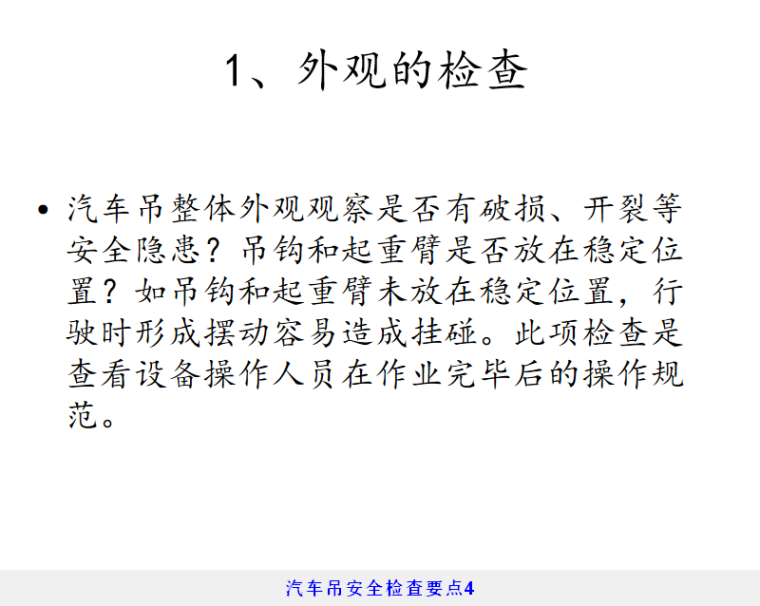 1、外观的检查

• 汽车吊整体外观观察是否有破损、开裂等安全隐患？吊钩和起重臂是否放在稳定位置？如吊钩和起重臂未放在稳定位置，行驶时形成摆动容易造成挂碰。此项检查是查看设备操作人员在作业完毕后的操作规范。

汽车吊安全检查要点4